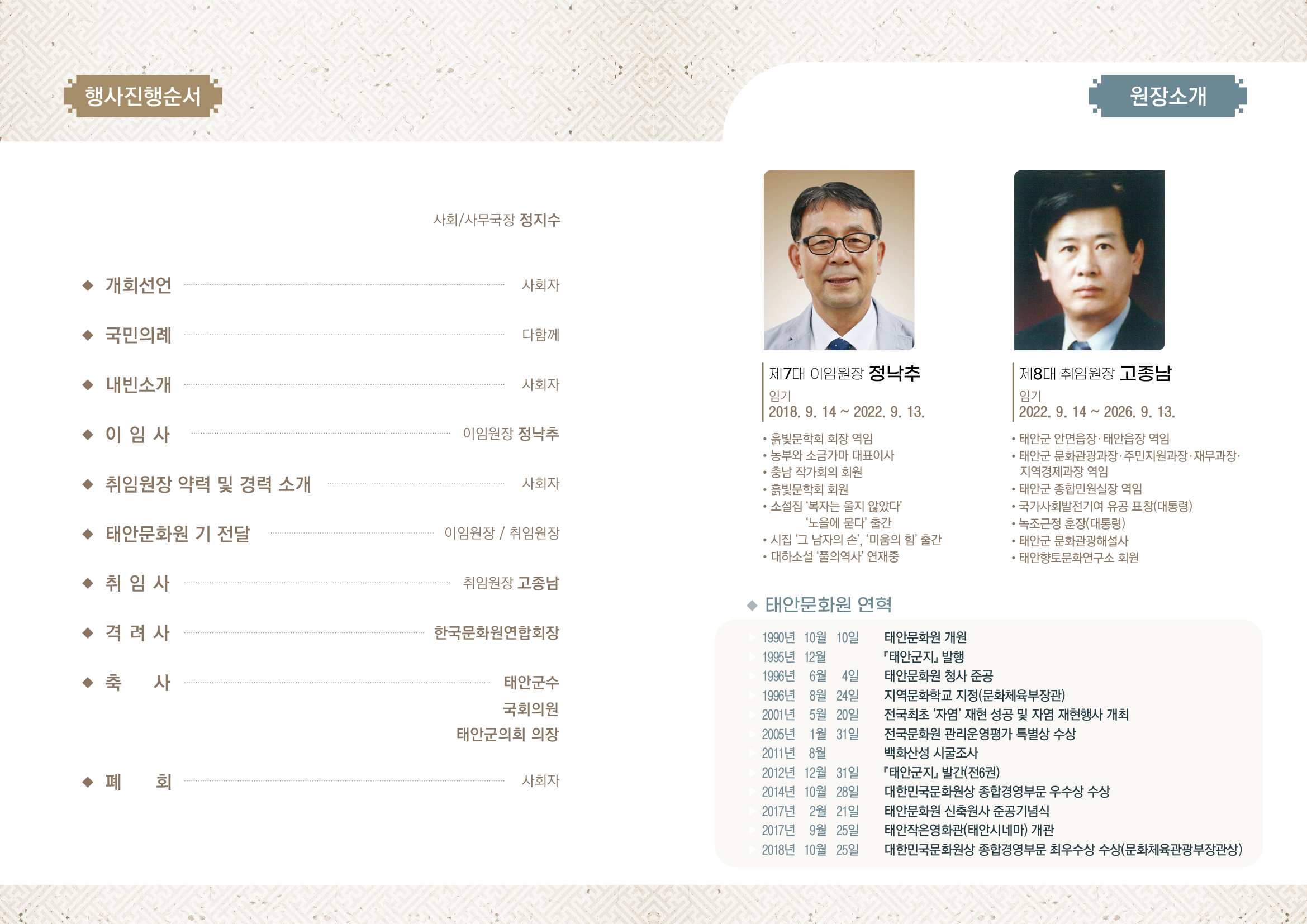 행사진행순서

사회/사무국장 정지수

◆ 개회선언 사회자

◆ 국민의례 다함께

◆ 내빈소개 사회자

◆ 이 임 사 이임원장 정낙추

◆ 취임원장 약력 및 경력 소개 사회자

◆ 태안문화원 기 전달 이임원장 / 취임원장

◆ 취 임 사 취임원장 고종남

◆ 격 려 사 한국문화원연합회장

◆ 축 사 태안군수
국회의원
태안군의회 의장

◆ 폐 회 사회자

원장소개

제7대 이임원장 정낙추
임기
2018. 9. 14 ~ 2022. 9. 13.

• 흙빛문학회 회장 역임
• 농부와 소금가마 대표이사
• 충남 작가회의 회원
• 흙빛문학회 회원
• 소설집 '복자는 울지 않았다'
'노을에 묻다' 출간
• 시집 '그 남자의 손', '미움의 힘' 출간
• 대하소설 '풀의역사' 연재중

제8대 취임원장 고종남
임기
2022. 9. 14 ~ 2026. 9. 13.

• 태안군 안면읍장·태안읍장 역임
• 태안군 문화관광과장·주민지원과장·재무과장·지역경제과장 역임
• 태안군 종합민원실장 역임
• 국가사회발전기여 유공 표창(대통령)
• 녹조근정 훈장(대통령)
• 태안군 문화관광해설사
• 태안향토문화연구소 회원

◆ 태안문화원 연혁

1990년 10월 10일 태안문화원 개원
1995년 12월 『태안군지』 발행
1996년 6월 4일 태안문화원 청사 준공
1996년 8월 24일 지역문화학교 지정(문화체육부장관)
2001년 5월 20일 전국최초 '자염' 재현 성공 및 자염 재현행사 개최
2005년 1월 31일 전국문화원 관리운영평가 특별상 수상
2011년 8월 백화산성 시굴조사
2012년 12월 31일 『태안군지』 발간(전6권)
2014년 10월 28일 대한민국문화원상 종합경영부문 우수상 수상
2017년 2월 21일 태안문화원 신축원사 준공기념식
2017년 9월 25일 태안작은영화관(태안시네마) 개관
2018년 10월 25일 대한민국문화원상 종합경영부문 최우수상 수상(문화체육관광부장관상)